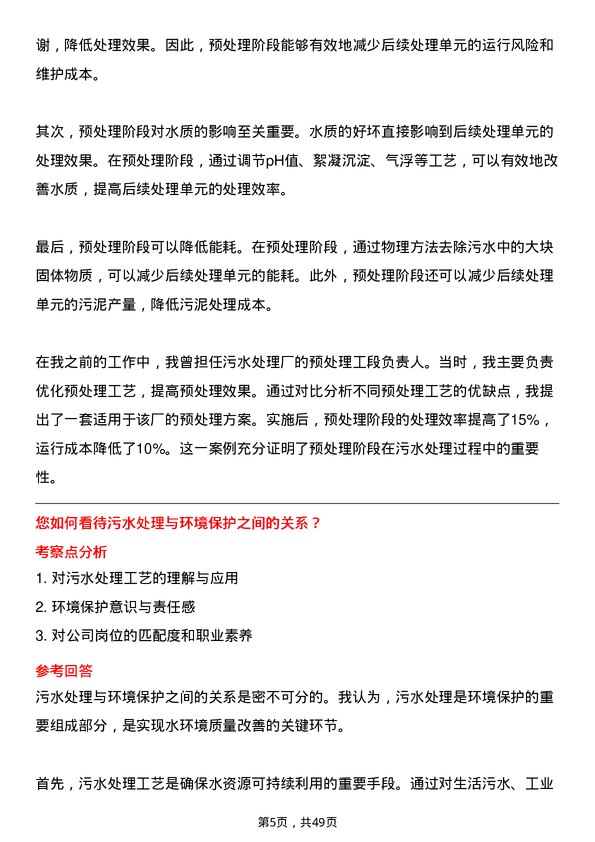 谢，降低处理效果。因此，预处理阶段能够有效地减少后续处理单元的运行风险和维护成本。

其次，预处理阶段对水质的影响至关重要。水质的好坏直接影响到后续处理单元的处理效果。在预处理阶段，通过调节pH值、絮凝沉淀、气浮等工艺，可以有效地改善水质，提高后续处理单元的处理效率。

最后，预处理阶段可以降低能耗。在预处理阶段，通过物理方法去除污水中的大块固体物质，可以减少后续处理单元的能耗。此外，预处理阶段还可以减少后续处理单元的污泥产量，降低污泥处理成本。

在我之前的工作中，我曾担任污水处理厂的预处理工段负责人。当时，我主要负责优化预处理工艺，提高预处理效果。通过对比分析不同预处理工艺的优缺点，我提出了一套适用于该厂的预处理方案。实施后，预处理阶段的处理效率提高了15%，运行成本降低了10%。这一案例充分证明了预处理阶段在污水处理过程中的重要性。

您如何看待污水处理与环境保护之间的关系？

考察点分析

1. 对污水处理工艺的理解与应用

2. 环境保护意识与责任感

3. 对公司岗位的匹配度和职业素养

参考回答

污水处理与环境保护之间的关系是密不可分的。我认为，污水处理是环境保护的重要组成部分，是实现水环境质量改善的关键环节。

首先，污水处理工艺是确保水资源可持续利用的重要手段。通过对生活污水、工业

第5页，共49页